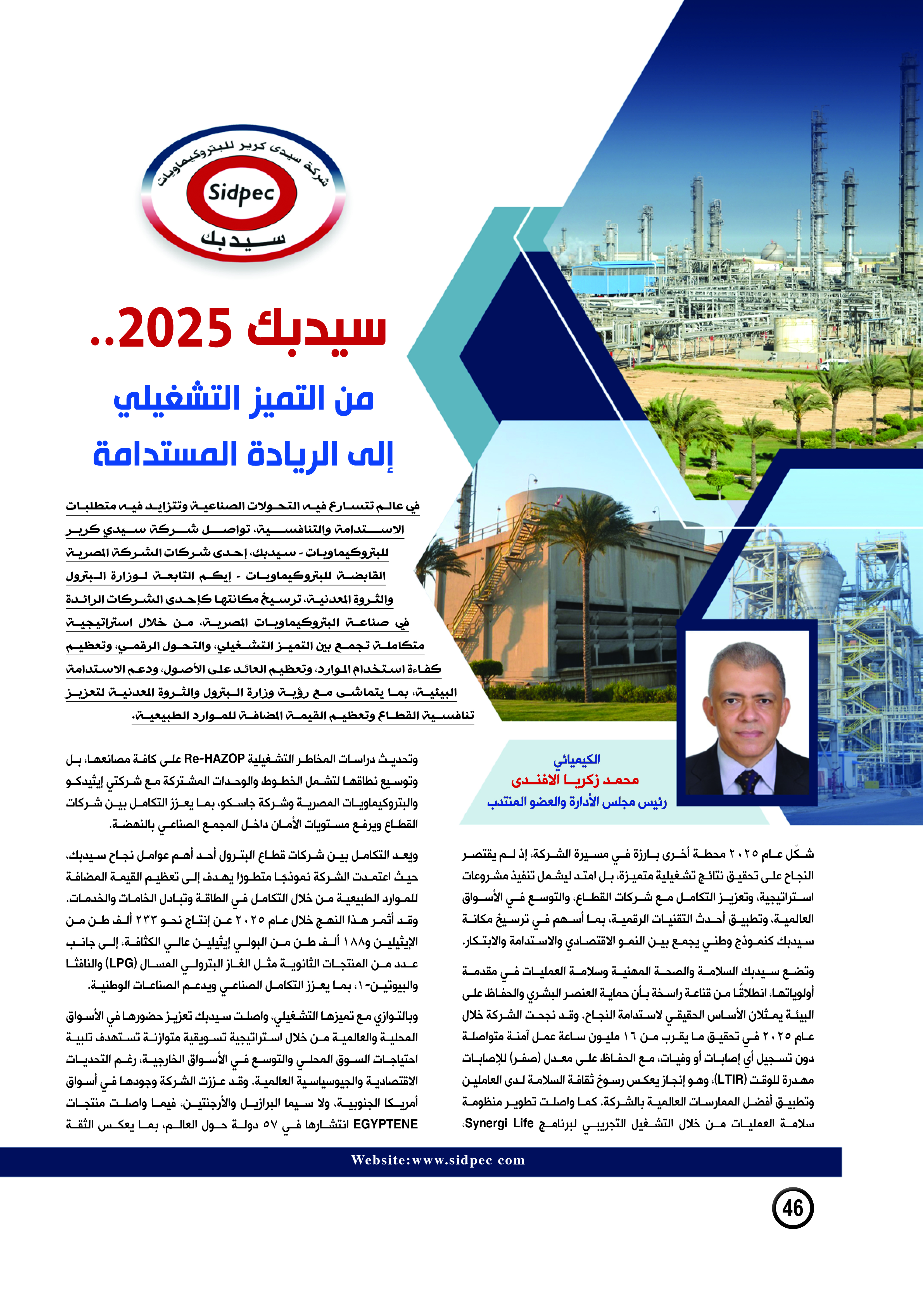 شركة سيدى كرير للبتروكيماويات
Sidpec
سيدبك

سيدبك 2025..
من التميز التشغيلي
إلى الريادة المستدامة

في عالم تتسارع فيه التحولات الصناعية وتتزايد فيه متطلبات الاستدامة والتنافسية، تواصل شركة سيدي كرير للبتروكيماويات - سيدبك، إحدى شركات الشركة المصرية القابضة للبتروكيماويات - إيكم التابعة لوزارة البترول والثروة المعدنية، ترسيخ مكانتها كإحدى الشركات الرائدة في صناعة البتروكيماويات المصرية، من خلال استراتيجية متكاملة تجمع بين التميز التشغيلي، والتحول الرقمي، وتعظيم كفاءة استخدام الموارد، وتعظيم العائد على الأصول، ودعم الاستدامة البيئية، بما يتماشى مع رؤية وزارة البترول والثروة المعدنية لتعزيز تنافسية القطاع وتعظيم القيمة المضافة للموارد الطبيعية.

الكيميائي
محمد زكريا الافندى
رئيس مجلس الأدارة والعضو المنتدب

شكّل عام ٢٠٢٥ محطة أخرى بارزة في مسيرة الشركة، إذ لم يقتصر النجاح على تحقيق نتائج تشغيلية متميزة، بل امتد ليشمل تنفيذ مشروعات استراتيجية، وتعزيز التكامل مع شركات القطاع، والتوسع في الأسواق العالمية، وتطبيق أحدث التقنيات الرقمية، بما أسهم في ترسيخ مكانة سيدبك كنموذج وطني يجمع بين النمو الاقتصادي والاستدامة والابتكار.

وتضع سيدبك السلامة والصحة المهنية وسلامة العمليات في مقدمة أولوياتها، انطلاقًا من قناعة راسخة بأن حماية العنصر البشري والحفاظ على البيئة يمثلان الأساس الحقيقي لاستدامة النجاح. وقد نجحت الشركة خلال عام ٢٠٢٥ في تحقيق ما يقرب من ١٦ مليون ساعة عمل آمنة متواصلة دون تسجيل أي إصابات أو وفيات، مع الحفاظ على معدل (صفر) للإصابات مهدرة للوقت (LTIR)، وهو إنجاز يعكس رسوخ ثقافة السلامة لدى العاملين وتطبيق أفضل الممارسات العالمية بالشركة. كما واصلت تطوير منظومة سلامة العمليات من خلال التشغيل التجريبي لبرنامج Synergi Life،

وتحديث دراسات المخاطر التشغيلية Re-HAZOP على كافة مصانعها، بل وتوسيع نطاقها لتشمل الخطوط والوحدات المشتركة مع شركتي إيثيدكو والبتروكيماويات المصرية وشركة جاسكو، بما يعزز التكامل بين شركات القطاع ويرفع مستويات الأمان داخل المجمع الصناعي بالنهضة.

ويعد التكامل بين شركات قطاع البترول أحد أهم عوامل نجاح سيدبك، حيث اعتمدت الشركة نموذجا متطورا يهدف إلى تعظيم القيمة المضافة للموارد الطبيعية من خلال التكامل في الطاقة وتبادل الخامات والخدمات. وقد أثمر هذا النهج خلال عام ٢٠٢٥ عن إنتاج نحو ٢٣٣ ألف طن من الإيثيلين و١٨٨ ألف طن من البولي إيثيلين عالي الكثافة، إلى جانب عدد من المنتجات الثانوية مثل الغاز البترولي المسال (LPG) والنافثا والبيوتين-١، بما يعزز التكامل الصناعي ويدعم الصناعات الوطنية.

وبالتوازي مع تميزها التشغيلي، واصلت سيدبك تعزيز حضورها في الأسواق المحلية والعالمية من خلال استراتيجية تسويقية متوازنة تستهدف تلبية احتياجات السوق المحلي والتوسع في الأسواق الخارجية، رغم التحديات الاقتصادية والجيوسياسية العالمية. وقد عززت الشركة وجودها في أسواق أمريكا الجنوبية، ولا سيما البرازيل والأرجنتين، فيما واصلت منتجات EGYPTENE انتشارها في ٥٧ دولة حول العالم، بما يعكس الثقة

Website:www.sidpec com

46